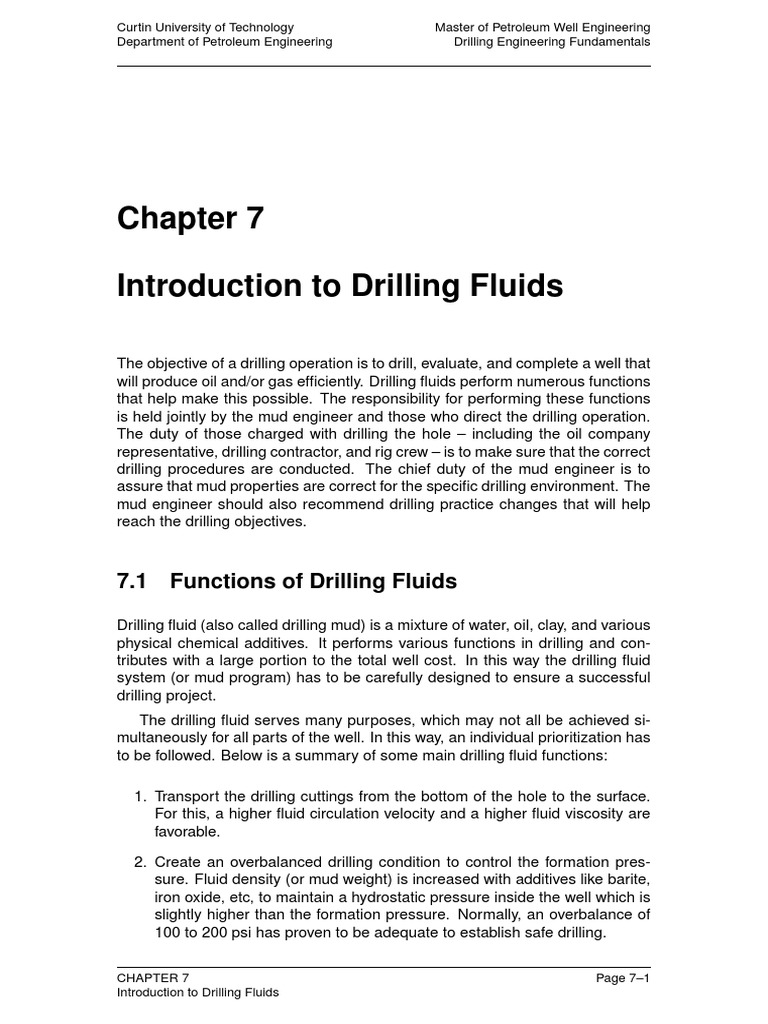 Curtin University of Technology
Department of Petroleum Engineering

Master of Petroleum Well Engineering
Drilling Engineering Fundamentals

Chapter 7

Introduction to Drilling Fluids

The objective of a drilling operation is to drill, evaluate, and complete a well that will produce oil and/or gas efficiently. Drilling fluids perform numerous functions that help make this possible. The responsibility for performing these functions is held jointly by the mud engineer and those who direct the drilling operation. The duty of those charged with drilling the hole – including the oil company representative, drilling contractor, and rig crew – is to make sure that the correct drilling procedures are conducted. The chief duty of the mud engineer is to assure that mud properties are correct for the specific drilling environment. The mud engineer should also recommend drilling practice changes that will help reach the drilling objectives.

7.1 Functions of Drilling Fluids

Drilling fluid (also called drilling mud) is a mixture of water, oil, clay, and various physical chemical additives. It performs various functions in drilling and contributes with a large portion to the total well cost. In this way the drilling fluid system (or mud program) has to be carefully designed to ensure a successful drilling project.

The drilling fluid serves many purposes, which may not all be achieved simultaneously for all parts of the well. In this way, an individual prioritization has to be followed. Below is a summary of some main drilling fluid functions:

1. Transport the drilling cuttings from the bottom of the hole to the surface. For this, a higher fluid circulation velocity and a higher fluid viscosity are favorable.

2. Create an overbalanced drilling condition to control the formation pressure. Fluid density (or mud weight) is increased with additives like barite, iron oxide, etc, to maintain a hydrostatic pressure inside the well which is slightly higher than the formation pressure. Normally, an overbalance of 100 to 200 psi has proven to be adequate to establish safe drilling.

CHAPTER 7
Introduction to Drilling Fluids

Page 7–1